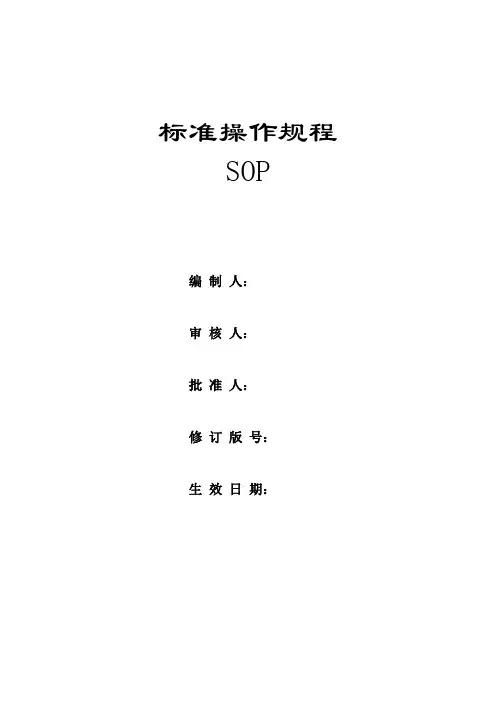 标准操作规程

SOP

编制人：

审核人：

批准人：

修订版号：

生效日期：